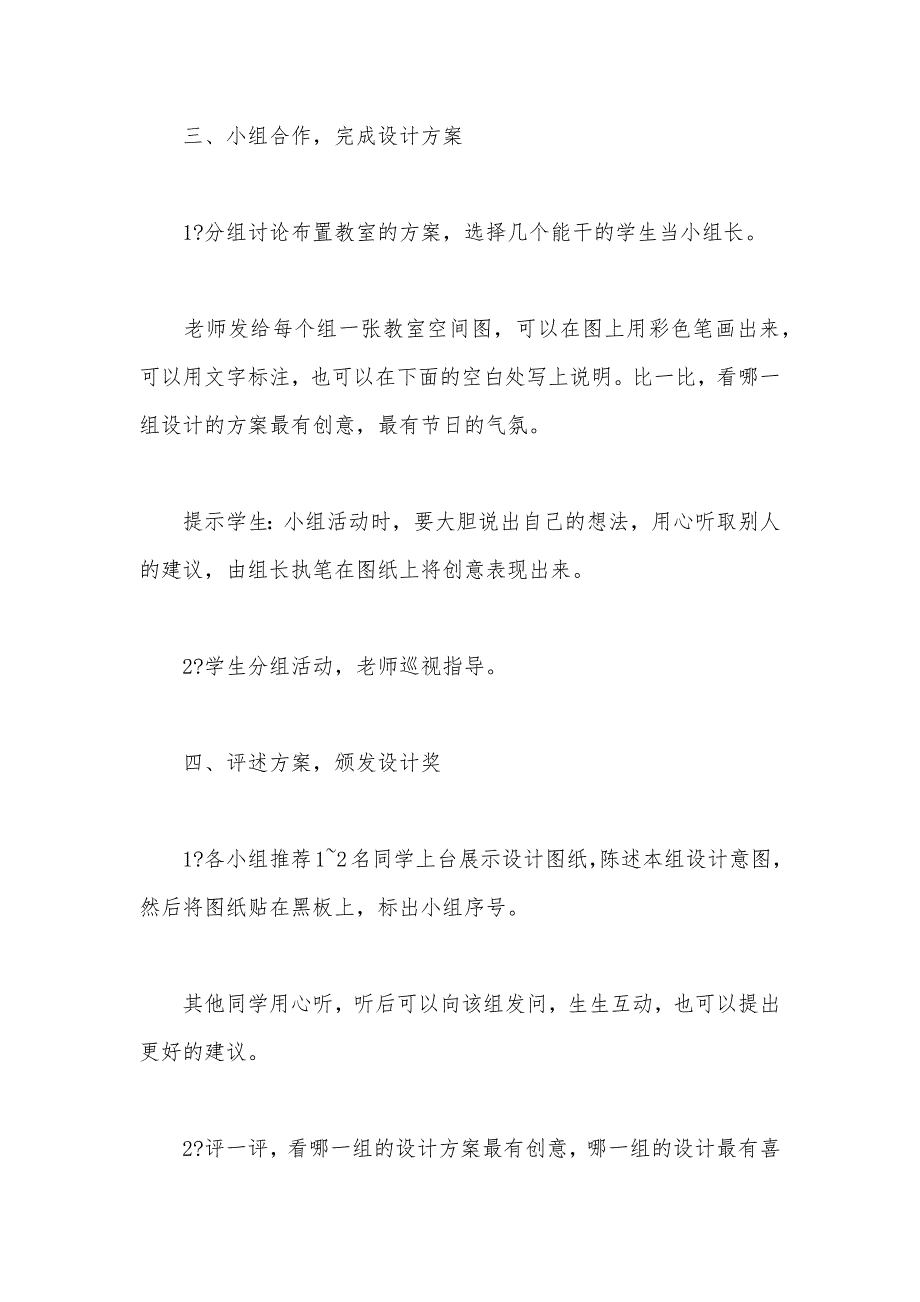 三、小组合作，完成设计方案

1?分组讨论布置教室的方案，选择几个能干的学生当小组长。

老师发给每个组一张教室空间图，可以在图上用彩色笔画出来，可以用文字标注，也可以在下面的空白处写上说明。比一比，看哪一组设计的方案最有创意，最有节日的气氛。

提示学生：小组活动时，要大胆说出自己的想法，用心听取别人的建议，由组长执笔在图纸上将创意表现出来。

2?学生分组活动，老师巡视指导。

四、评述方案，颁发设计奖

1?各小组推荐1~2名同学上台展示设计图纸，陈述本组设计意图，然后将图纸贴在黑板上，标出小组序号。

其他同学用心听，听后可以向该组发问，生生互动，也可以提出更好的建议。

2?评一评，看哪一组的设计方案最有创意，哪一组的设计最有喜